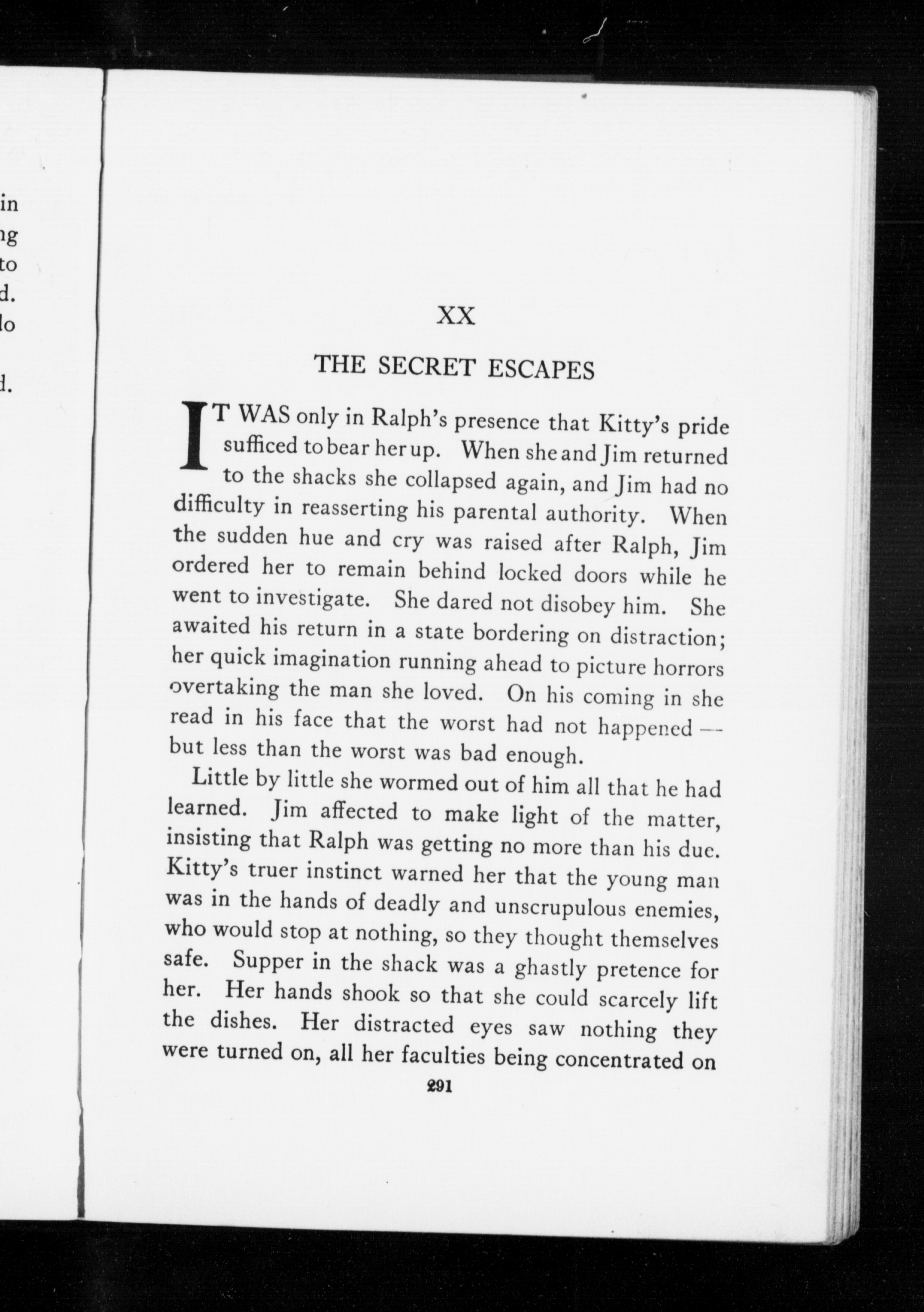 in
ng
to
d.
lo

d.

XX

THE SECRET ESCAPES

IT WAS only in Ralph's presence that Kitty's pride sufficed to bear her up. When she and Jim returned to the shacks she collapsed again, and Jim had no difficulty in reasserting his parental authority. When the sudden hue and cry was raised after Ralph, Jim ordered her to remain behind locked doors while he went to investigate. She dared not disobey him. She awaited his return in a state bordering on distraction; her quick imagination running ahead to picture horrors overtaking the man she loved. On his coming in she read in his face that the worst had not happened — but less than the worst was bad enough.

Little by little she wormed out of him all that he had learned. Jim affected to make light of the matter, insisting that Ralph was getting no more than his due. Kitty's truer instinct warned her that the young man was in the hands of deadly and unscrupulous enemies, who would stop at nothing, so they thought themselves safe. Supper in the shack was a ghastly pretence for her. Her hands shook so that she could scarcely lift the dishes. Her distracted eyes saw nothing they were turned on, all her faculties being concentrated on

291